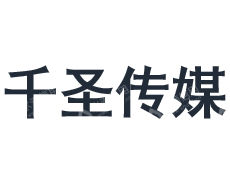 千圣传媒